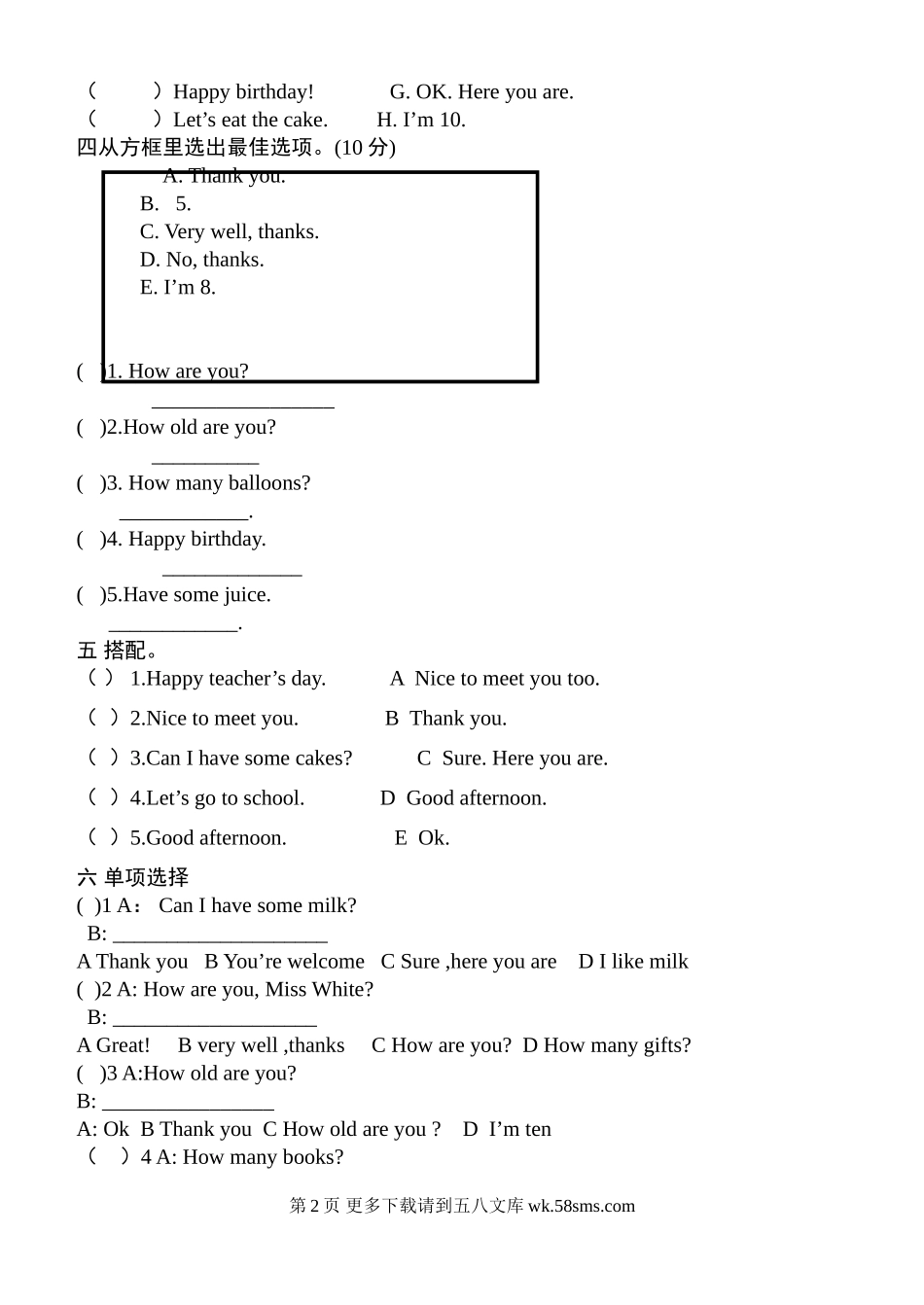 （　　）Happy birthday!　　　G. OK. Here you are.
（　　）Let’s eat the cake.　　H. I’m 10.
四从方框里选出最佳选项。(10 分)

A. Thank you.
B. 5.
C. Very well, thanks.
D. No, thanks.
E. I’m 8.

( )1. How are you?
_________________
( )2.How old are you?
__________
( )3. How many balloons?
____________.
( )4. Happy birthday.
_____________
( )5.Have some juice.
____________.

五 搭配。
（ ） 1.Happy teacher’s day.　　A Nice to meet you too.
（ ）2.Nice to meet you.　　B Thank you.
（ ）3.Can I have some cakes?　　C Sure. Here you are.
（ ）4.Let’s go to school.　　D Good afternoon.
（ ）5.Good afternoon.　　E Ok.

六 单项选择
( )1 A： Can I have some milk?
B: ____________________
A Thank you B You’re welcome C Sure ,here you are D I like milk
( )2 A: How are you, Miss White?
B: ___________________
A Great! B very well ,thanks C How are you? D How many gifts?
( )3 A:How old are you?
B: ________________
A: Ok B Thank you C How old are you ? D I’m ten
（ ）4 A: How many books?

第 2 页 更多下载请到五八文库 wk.58sms.com